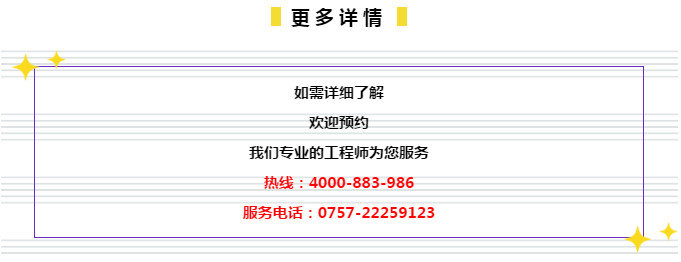 更多详情

如需详细了解

欢迎预约

我们专业的工程师为您服务

热线：4000-883-986

服务电话：0757-22259123